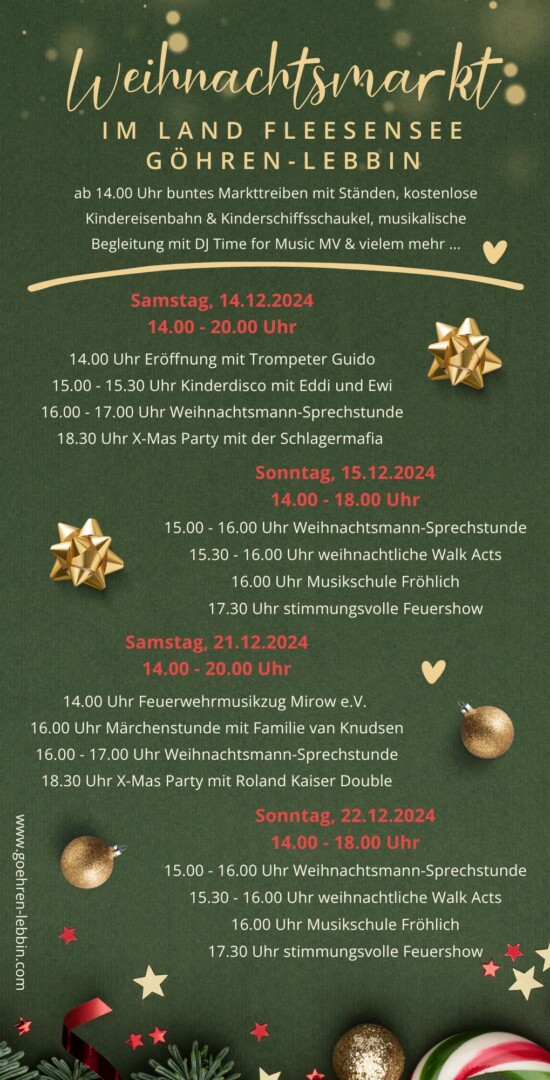 Weihnachtsmarkt

IM LAND FLEESENSEE
GÖHREN-LEBBIN

ab 14.00 Uhr buntes Markttreiben mit Ständen, kostenlose Kindereisenbahn & Kinderschiffsschaukel, musikalische Begleitung mit DJ Time for Music MV & vielem mehr ...

Samstag, 14.12.2024
14.00 - 20.00 Uhr

14.00 Uhr Eröffnung mit Trompeter Guido
15.00 - 15.30 Uhr Kinderdisco mit Eddi und Ewi
16.00 - 17.00 Uhr Weihnachtsmann-Sprechstunde
18.30 Uhr X-Mas Party mit der Schlagermafia

Sonntag, 15.12.2024
14.00 - 18.00 Uhr

15.00 - 16.00 Uhr Weihnachtsmann-Sprechstunde
15.30 - 16.00 Uhr weihnachtliche Walk Acts
16.00 Uhr Musikschule Fröhlich
17.30 Uhr stimmungsvolle Feuershow

Samstag, 21.12.2024
14.00 - 20.00 Uhr

14.00 Uhr Feuerwehrmusikzug Mirow e.V.
16.00 Uhr Märchenstunde mit Familie van Knudsen
16.00 - 17.00 Uhr Weihnachtsmann-Sprechstunde
18.30 Uhr X-Mas Party mit Roland Kaiser Double

Sonntag, 22.12.2024
14.00 - 18.00 Uhr

15.00 - 16.00 Uhr Weihnachtsmann-Sprechstunde
15.30 - 16.00 Uhr weihnachtliche Walk Acts
16.00 Uhr Musikschule Fröhlich
17.30 Uhr stimmungsvolle Feuershow

www.goehren-lebbin.com